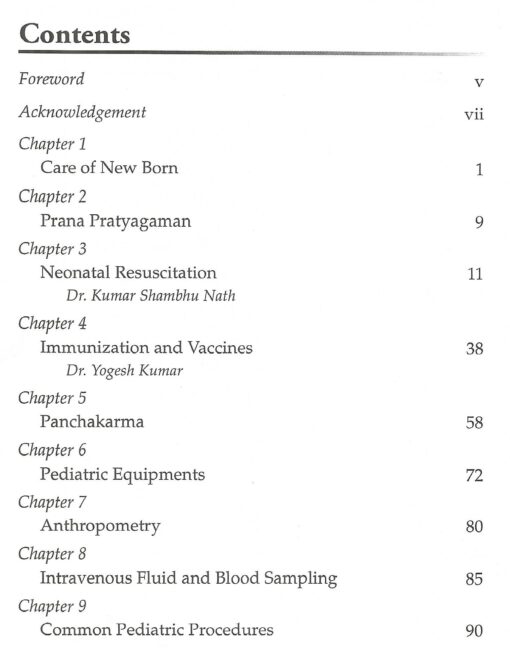 Contents

Foreword v

Acknowledgement vii

Chapter 1
Care of New Born 1

Chapter 2
Prana Pratyagaman 9

Chapter 3
Neonatal Resuscitation 11
Dr. Kumar Shambhu Nath

Chapter 4
Immunization and Vaccines 38
Dr. Yogesh Kumar

Chapter 5
Panchakarma 58

Chapter 6
Pediatric Equipments 72

Chapter 7
Anthropometry 80

Chapter 8
Intravenous Fluid and Blood Sampling 85

Chapter 9
Common Pediatric Procedures 90